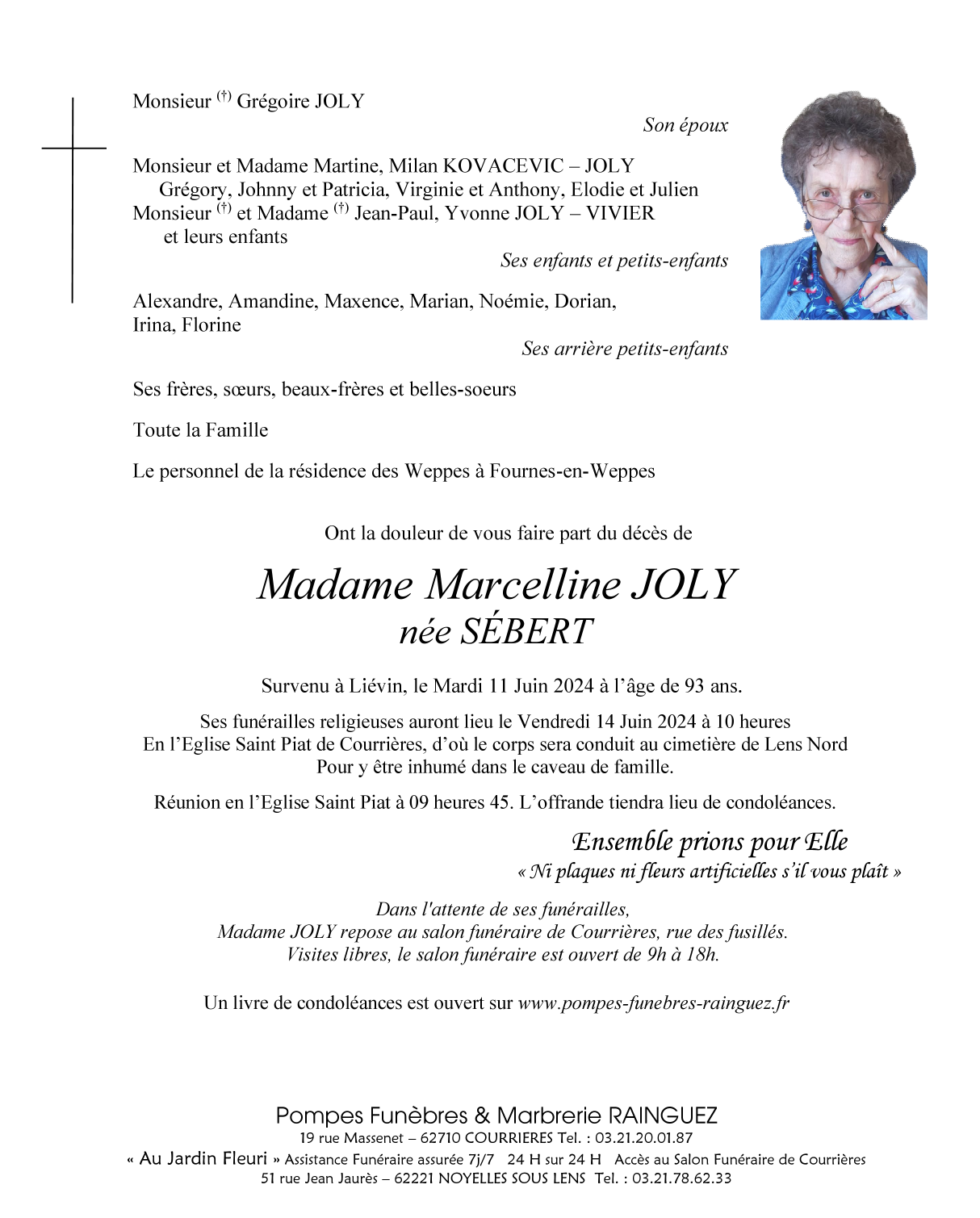 Monsieur $^{(†)}$ Grégoire JOLY

Son époux

Monsieur et Madame Martine, Milan KOVACEVIC – JOLY
Grégory, Johnny et Patricia, Virginie et Anthony, Elodie et Julien
Monsieur $^{(†)}$ et Madame $^{(†)}$ Jean-Paul, Yvonne JOLY – VIVIER
et leurs enfants

Ses enfants et petits-enfants

Alexandre, Amandine, Maxence, Marian, Noémie, Dorian, Irina, Florine

Ses arrière petits-enfants

Ses frères, sœurs, beaux-frères et belles-soeurs

Toute la Famille

Le personnel de la résidence des Weppes à Fournes-en-Weppes

Ont la douleur de vous faire part du décès de

Madame Marcelline JOLY
née SÉBERT

Survenu à Liévin, le Mardi 11 Juin 2024 à l'âge de 93 ans.

Ses funérailles religieuses auront lieu le Vendredi 14 Juin 2024 à 10 heures
En l'Eglise Saint Piat de Courrières, d'où le corps sera conduit au cimetière de Lens Nord
Pour y être inhumé dans le caveau de famille.

Réunion en l'Eglise Saint Piat à 09 heures 45. L'offrande tiendra lieu de condoléances.

Ensemble prions pour Elle
« Ni plaques ni fleurs artificielles s'il vous plaît »

Dans l'attente de ses funérailles,
Madame JOLY repose au salon funéraire de Courrières, rue des fusillés.
Visites libres, le salon funéraire est ouvert de 9h à 18h.

Un livre de condoléances est ouvert sur www.pompes-funebres-rainguez.fr

Pompes Funèbres & Marbrerie RAINGUEZ
19 rue Massenet – 62710 COURRIERES Tel. : 03.21.20.01.87
« Au Jardin Fleuri » Assistance Funéraire assurée 7j/7 24 H sur 24 H Accès au Salon Funéraire de Courrières
51 rue Jean Jaurès – 62221 NOYELLES SOUS LENS Tel. : 03.21.78.62.33